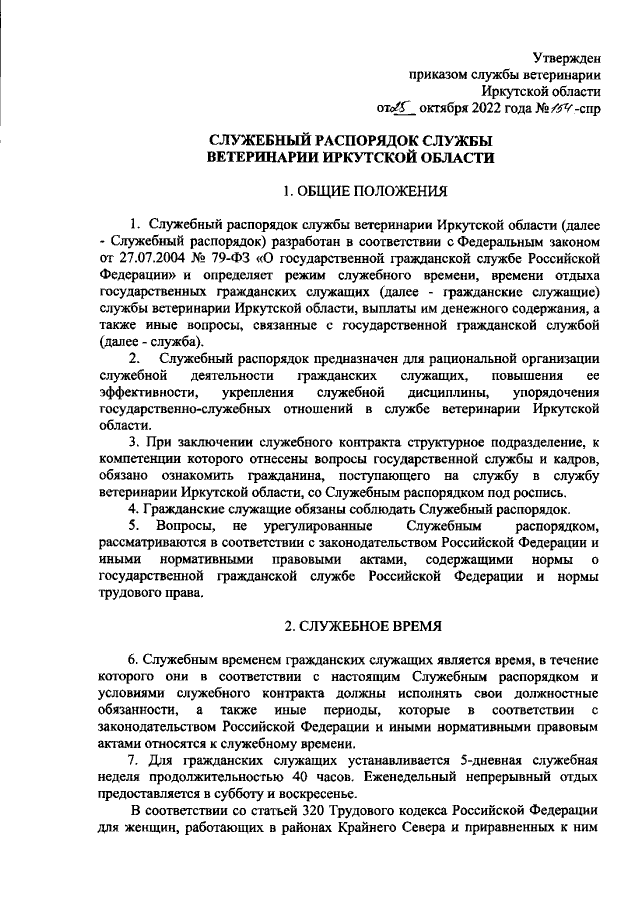 Утвержден
приказом службы ветеринарии
Иркутской области
от 25 октября 2022 года № 154-спр

СЛУЖЕБНЫЙ РАСПОРЯДОК СЛУЖБЫ
ВЕТЕРИНАРИИ ИРКУТСКОЙ ОБЛАСТИ

1. ОБЩИЕ ПОЛОЖЕНИЯ

1. Служебный распорядок службы ветеринарии Иркутской области (далее - Служебный распорядок) разработан в соответствии с Федеральным законом от 27.07.2004 № 79-ФЗ «О государственной гражданской службе Российской Федерации» и определяет режим служебного времени, времени отдыха государственных гражданских служащих (далее - гражданские служащие) службы ветеринарии Иркутской области, выплаты им денежного содержания, а также иные вопросы, связанные с государственной гражданской службой (далее - служба).

2. Служебный распорядок предназначен для рациональной организации служебной деятельности гражданских служащих, повышения ее эффективности, укрепления служебной дисциплины, упорядочения государственно-служебных отношений в службе ветеринарии Иркутской области.

3. При заключении служебного контракта структурное подразделение, к компетенции которого отнесены вопросы государственной службы и кадров, обязано ознакомить гражданина, поступающего на службу в службу ветеринарии Иркутской области, со Служебным распорядком под роспись.

4. Гражданские служащие обязаны соблюдать Служебный распорядок.

5. Вопросы, не урегулированные Служебным распорядком, рассматриваются в соответствии с законодательством Российской Федерации и иными нормативными правовыми актами, содержащими нормы о государственной гражданской службе Российской Федерации и нормы трудового права.

2. СЛУЖЕБНОЕ ВРЕМЯ

6. Служебным временем гражданских служащих является время, в течение которого они в соответствии с настоящим Служебным распорядком и условиями служебного контракта должны исполнять свои должностные обязанности, а также иные периоды, которые в соответствии с законодательством Российской Федерации и иными нормативными правовым актами относятся к служебному времени.

7. Для гражданских служащих устанавливается 5-дневная служебная неделя продолжительностью 40 часов. Еженедельный непрерывный отдых предоставляется в субботу и воскресенье.

В соответствии со статьей 320 Трудового кодекса Российской Федерации для женщин, работающих в районах Крайнего Севера и приравненных к ним